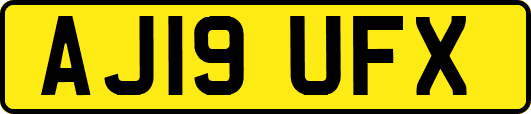 AJ19 UFX